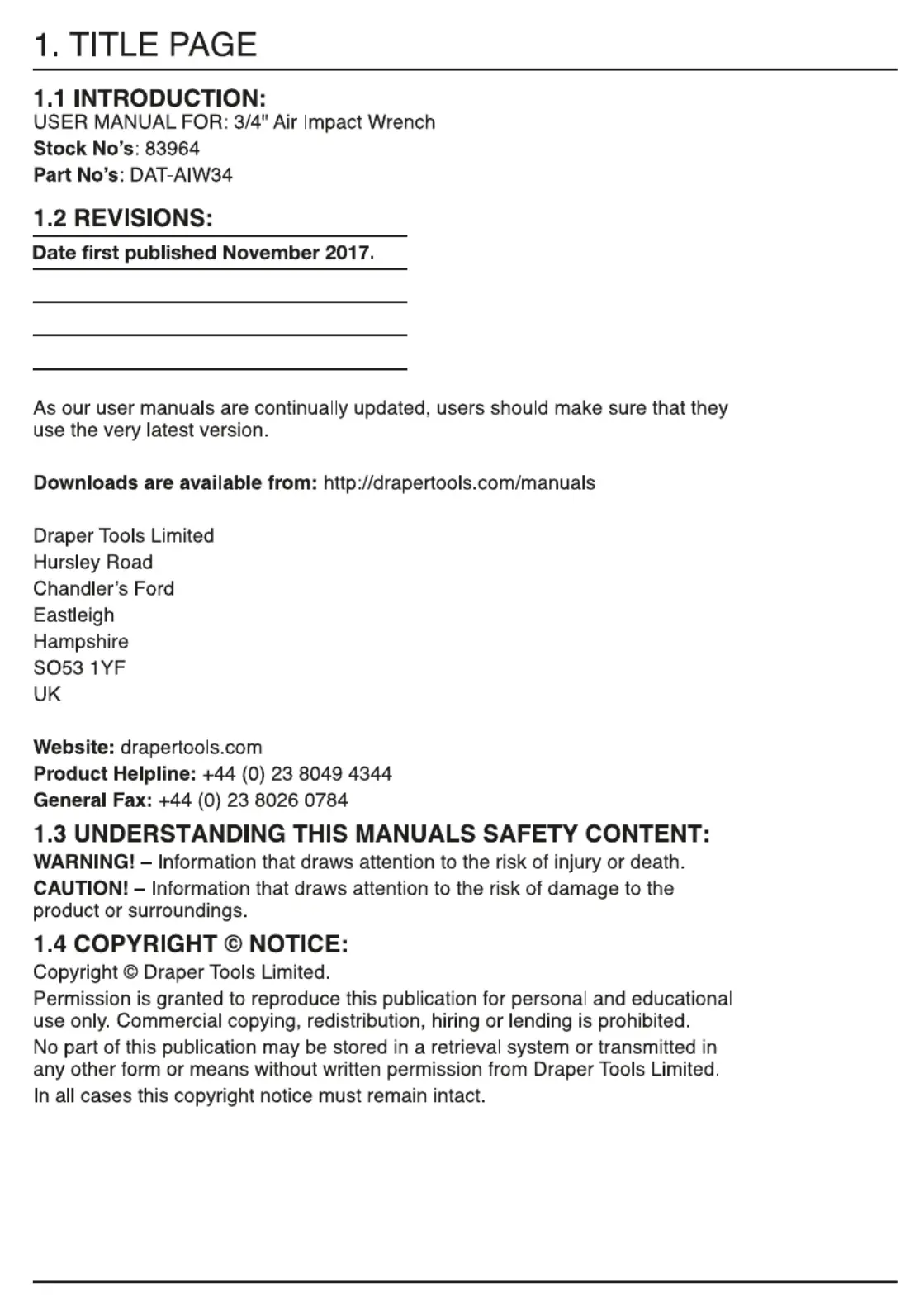 1. TITLE PAGE

1.1 INTRODUCTION:
USER MANUAL FOR: 3/4" Air Impact Wrench
Stock No's: 83964
Part No's: DAT-AIW34

1.2 REVISIONS:
Date first published November 2017.

As our user manuals are continually updated, users should make sure that they use the very latest version.

Downloads are available from: http://drapertools.com/manuals

Draper Tools Limited
Hursley Road
Chandler's Ford
Eastleigh
Hampshire
SO53 1YF
UK

Website: drapertools.com
Product Helpline: +44 (0) 23 8049 4344
General Fax: +44 (0) 23 8026 0784

1.3 UNDERSTANDING THIS MANUALS SAFETY CONTENT:
WARNING! – Information that draws attention to the risk of injury or death.
CAUTION! – Information that draws attention to the risk of damage to the product or surroundings.

1.4 COPYRIGHT © NOTICE:
Copyright © Draper Tools Limited.
Permission is granted to reproduce this publication for personal and educational use only. Commercial copying, redistribution, hiring or lending is prohibited.
No part of this publication may be stored in a retrieval system or transmitted in any other form or means without written permission from Draper Tools Limited.
In all cases this copyright notice must remain intact.